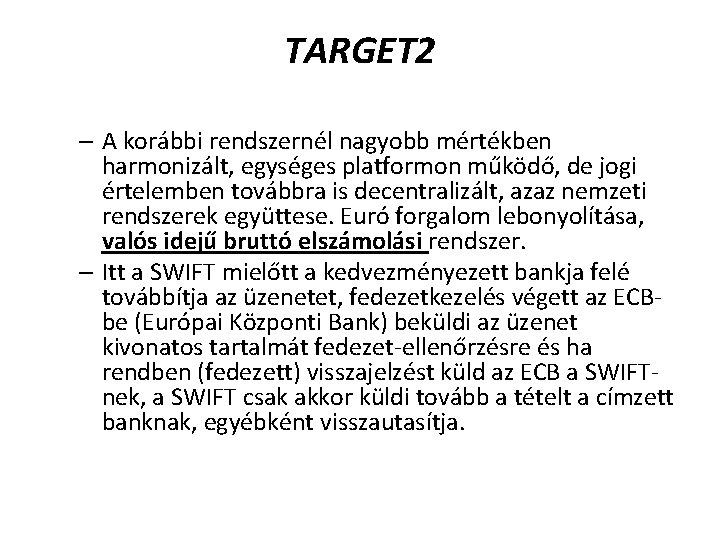 TARGET2

– A korábbi rendszernél nagyobb mértékben harmonizált, egységes platformon működő, de jogi értelemben továbbra is decentralizált, azaz nemzeti rendszerek együttese. Euró forgalom lebonyolítása, valós idejű bruttó elszámolási rendszer.

– Itt a SWIFT mielőtt a kedvezményezett bankja felé továbbítja az üzenetet, fedezetkezelés végett az ECB-be (Európai Központi Bank) beküldi az üzenet kivonatos tartalmát fedezet-ellenőrzésre és ha rendben (fedezett) visszajelzést küld az ECB a SWIFT-nek, a SWIFT csak akkor küldi tovább a tételt a címzett banknak, egyébként visszautasítja.